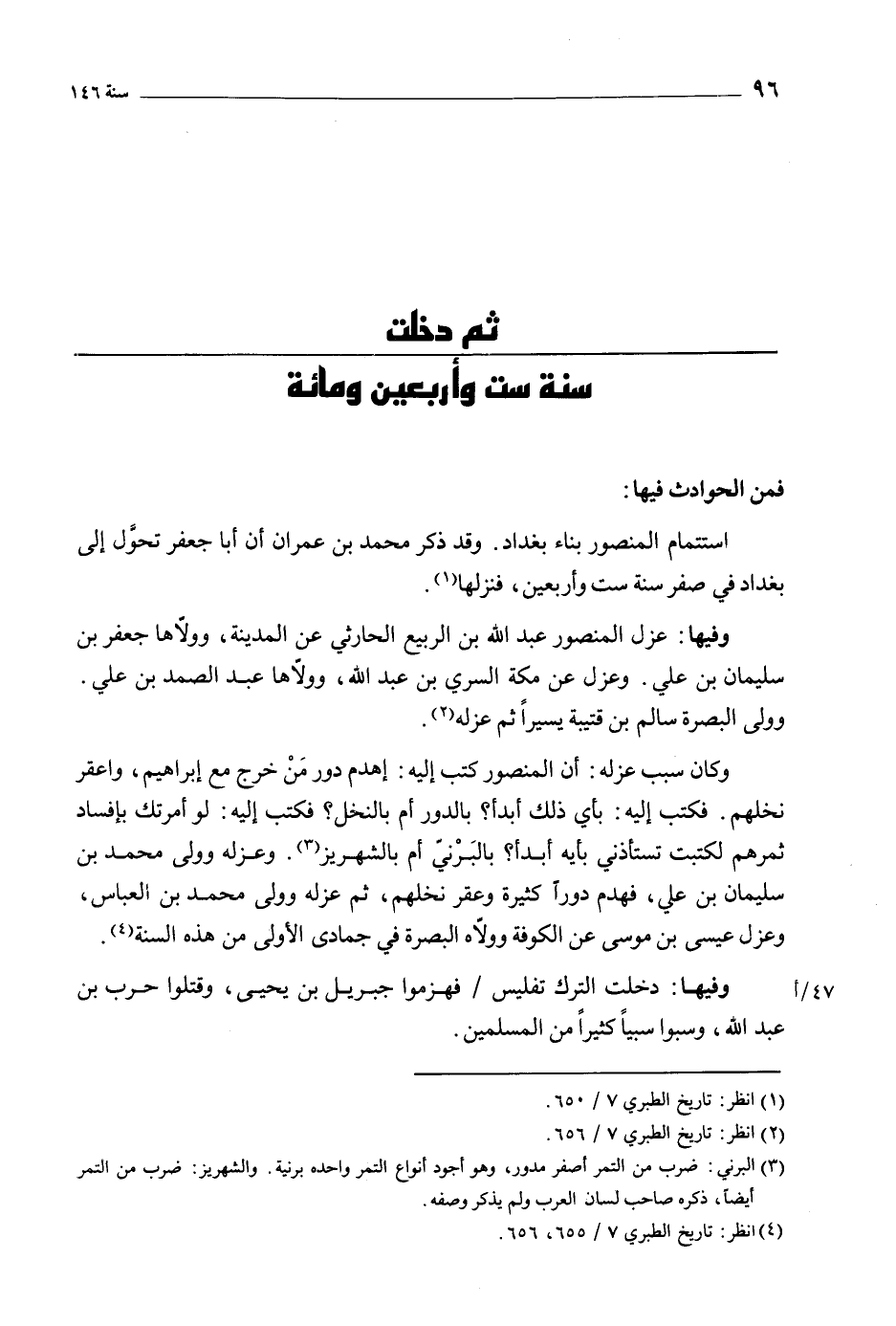 ٩٦ سنة ١٤٦

ثم دخلت
سنة ست وأربعين ومائة

فمن الحوادث فيها:

استتمام المنصور بناء بغداد. وقد ذكر محمد بن عمران أن أبا جعفر تحوَّل إلى بغداد في صفر سنة ست وأربعين، فنزلها(١).

وفيها: عزل المنصور عبد الله بن الربيع الحارثي عن المدينة، وولّاها جعفر بن سليمان بن علي. وعزل عن مكة السري بن عبد الله، وولّاها عبد الصمد بن علي. وولى البصرة سالم بن قتيبة يسيراً ثم عزله(٢).

وكان سبب عزله: أن المنصور كتب إليه: إهدم دور مَنْ خرج مع إبراهيم، واعقر نخلهم. فكتب إليه: بأي ذلك أبدأ؟ بالدور أم بالنخل؟ فكتب إليه: لو أمرتك بإفساد ثمرهم لكتبت تستأذني بأيه أبدأ؟ بالبَرْنيّ أم بالشهريز(٣). وعزله وولى محمد بن سليمان بن علي، فهدم دوراً كثيرة وعقر نخلهم، ثم عزله وولى محمد بن العباس، وعزل عيسى بن موسى عن الكوفة وولّاه البصرة في جمادى الأولى من هذه السنة(٤).

٤٧/أ وفيها: دخلت الترك تفليس / فهزموا جبريل بن يحيى، وقتلوا حرب بن عبد الله، وسبوا سبياً كثيراً من المسلمين.

(١) انظر: تاريخ الطبري ٧ / ٦٥٠.
(٢) انظر: تاريخ الطبري ٧ / ٦٥٦.
(٣) البرني: ضرب من التمر أصفر مدور، وهو أجود أنواع التمر واحده برنية. والشهريز: ضرب من التمر أيضاً، ذكره صاحب لسان العرب ولم يذكر وصفه.
(٤) انظر: تاريخ الطبري ٧ / ٦٥٥، ٦٥٦.